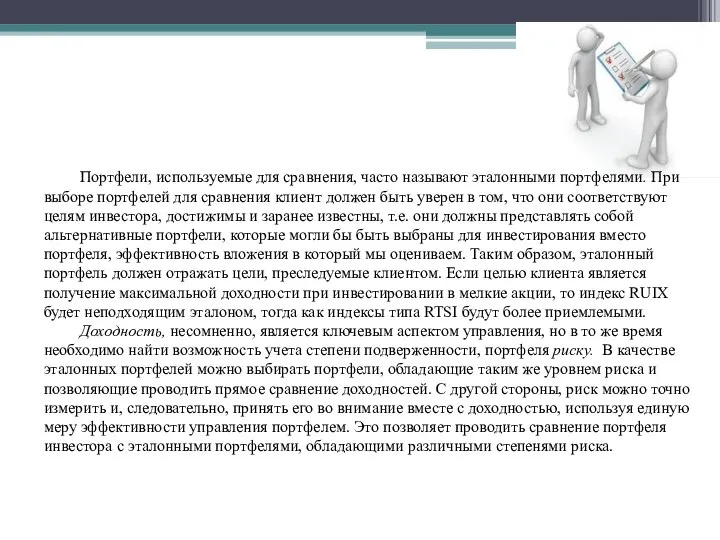 Портфели, используемые для сравнения, часто называют эталонными портфелями. При выборе портфелей для сравнения клиент должен быть уверен в том, что они соответствуют целям инвестора, достижимы и заранее известны, т.е. они должны представлять собой альтернативные портфели, которые могли бы быть выбраны для инвестирования вместо портфеля, эффективность вложения в который мы оцениваем. Таким образом, эталонный портфель должен отражать цели, преследуемые клиентом. Если целью клиента является получение максимальной доходности при инвестировании в мелкие акции, то индекс RUIX будет неподходящим эталоном, тогда как индексы типа RTSI будут более приемлемыми.

Доходность, несомненно, является ключевым аспектом управления, но в то же время необходимо найти возможность учета степени подверженности, портфеля риску. В качестве эталонных портфелей можно выбирать портфели, обладающие таким же уровнем риска и позволяющие проводить прямое сравнение доходностей. С другой стороны, риск можно точно измерить и, следовательно, принять его во внимание вместе с доходностью, используя единую меру эффективности управления портфелем. Это позволяет проводить сравнение портфеля инвестора с эталонными портфелями, обладающими различными степенями риска.